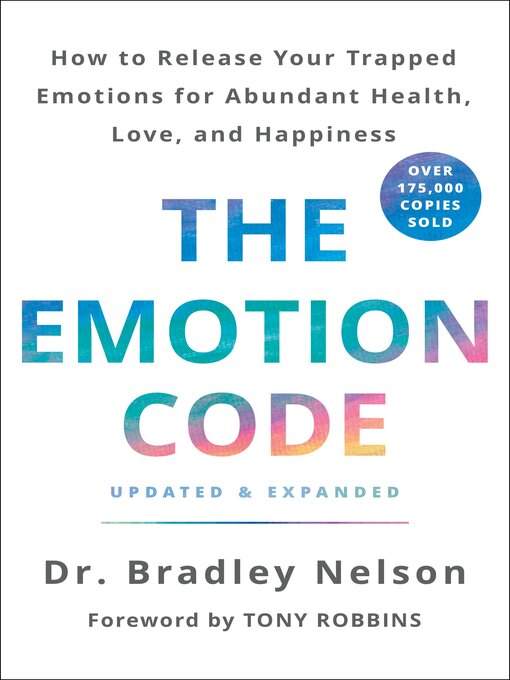 How to Release Your Trapped Emotions for Abundant Health, Love, and Happiness

OVER 175,000 COPIES SOLD

THE EMOTION CODE

UPDATED & EXPANDED

Dr. Bradley Nelson

Foreword by TONY ROBBINS